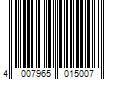 4 007965 015007